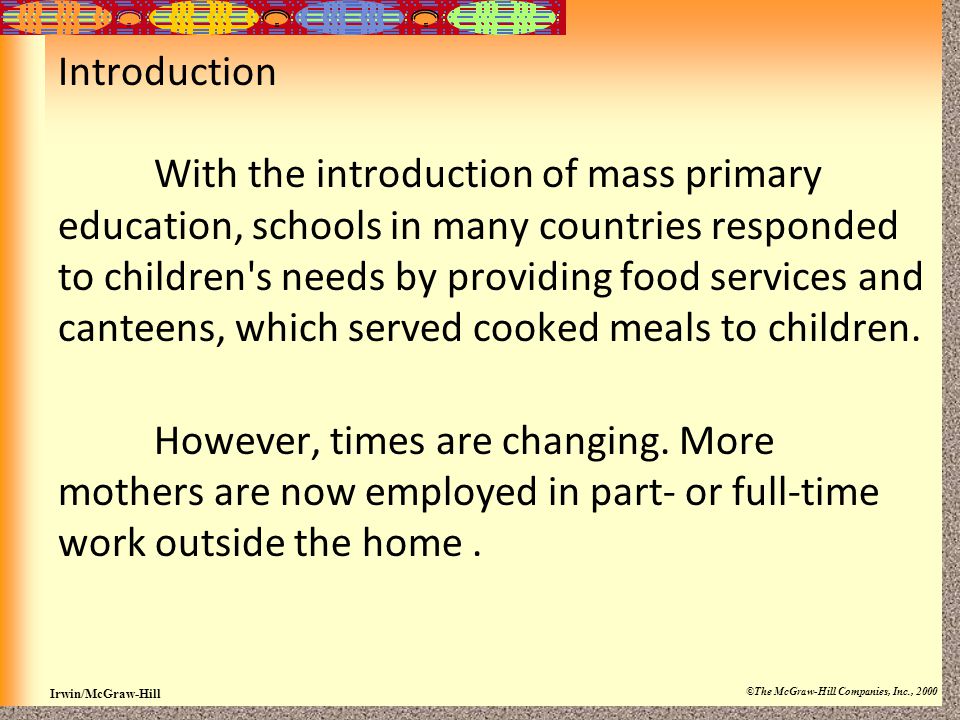 Introduction

With the introduction of mass primary education, schools in many countries responded to children's needs by providing food services and canteens, which served cooked meals to children.

However, times are changing. More mothers are now employed in part- or full-time work outside the home .

Irwin/McGraw-Hill

©The McGraw-Hill Companies, Inc., 2000